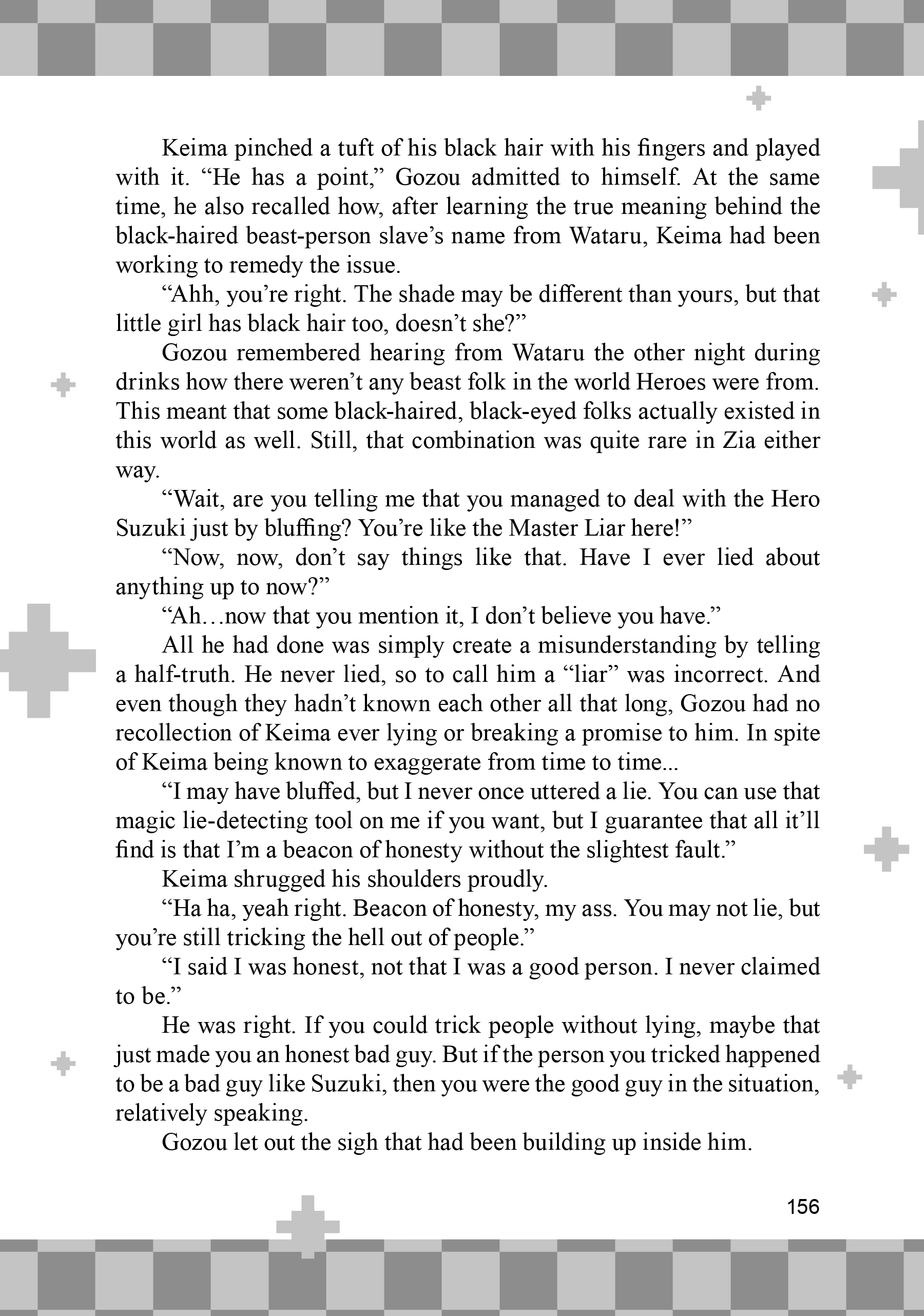 Keima pinched a tuft of his black hair with his fingers and played with it. “He has a point,” Gozou admitted to himself. At the same time, he also recalled how, after learning the true meaning behind the black-haired beast-person slave’s name from Wataru, Keima had been working to remedy the issue.

“Ahh, you’re right. The shade may be different than yours, but that little girl has black hair too, doesn’t she?”

Gozou remembered hearing from Wataru the other night during drinks how there weren’t any beast folk in the world Heroes were from. This meant that some black-haired, black-eyed folks actually existed in this world as well. Still, that combination was quite rare in Zia either way.

“Wait, are you telling me that you managed to deal with the Hero Suzuki just by bluffing? You’re like the Master Liar here!”

“Now, now, don’t say things like that. Have I ever lied about anything up to now?”

“Ah…now that you mention it, I don’t believe you have.”

All he had done was simply create a misunderstanding by telling a half-truth. He never lied, so to call him a “liar” was incorrect. And even though they hadn’t known each other all that long, Gozou had no recollection of Keima ever lying or breaking a promise to him. In spite of Keima being known to exaggerate from time to time...

“I may have bluffed, but I never once uttered a lie. You can use that magic lie-detecting tool on me if you want, but I guarantee that all it’ll find is that I’m a beacon of honesty without the slightest fault.”

Keima shrugged his shoulders proudly.

“Ha ha, yeah right. Beacon of honesty, my ass. You may not lie, but you’re still tricking the hell out of people.”

“I said I was honest, not that I was a good person. I never claimed to be.”

He was right. If you could trick people without lying, maybe that just made you an honest bad guy. But if the person you tricked happened to be a bad guy like Suzuki, then you were the good guy in the situation, relatively speaking.

Gozou let out the sigh that had been building up inside him.

156